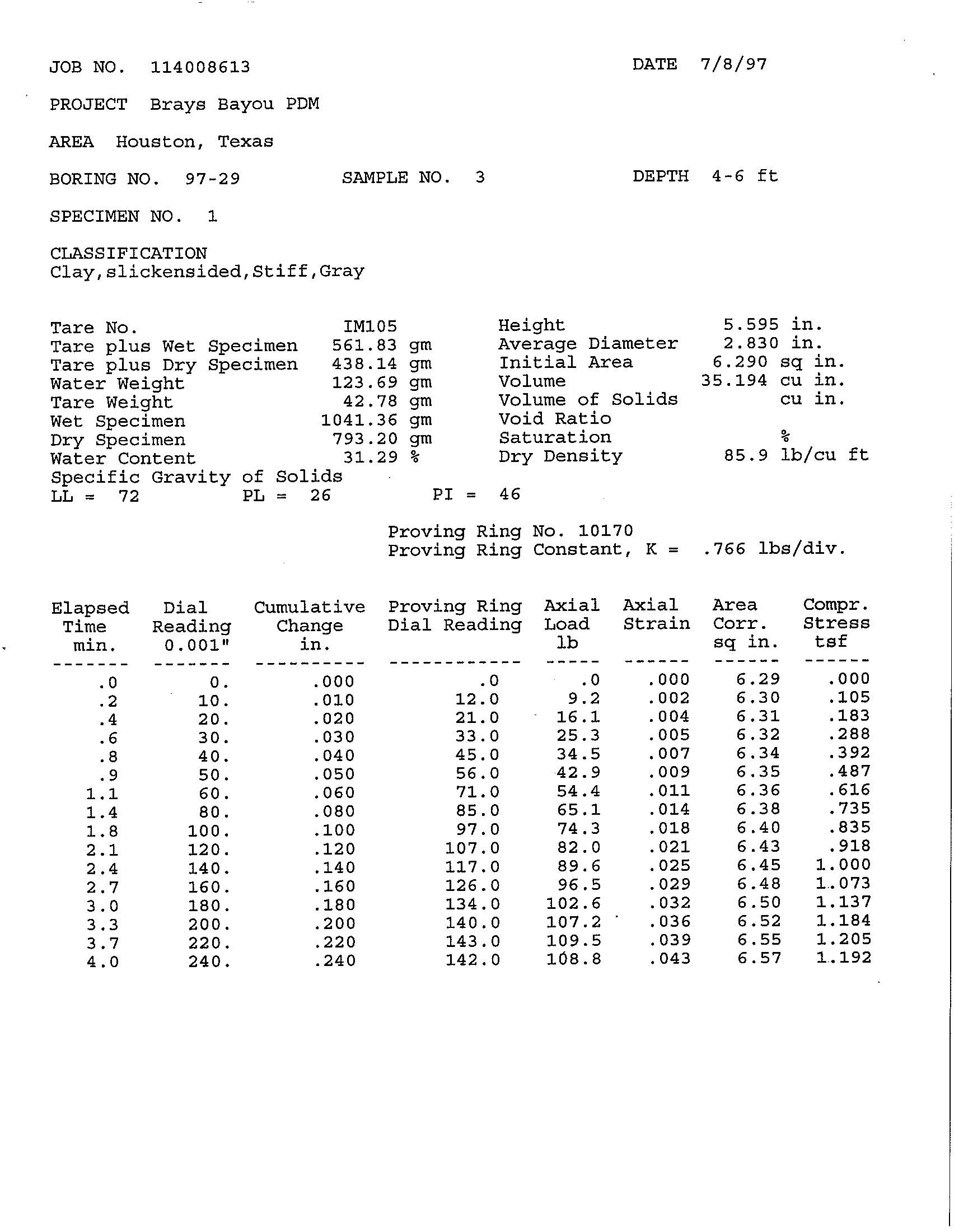 JOB NO. 114008613 DATE 7/8/97

PROJECT Brays Bayou PDM

AREA Houston, Texas

BORING NO. 97-29 SAMPLE NO. 3 DEPTH 4-6 ft

SPECIMEN NO. 1

CLASSIFICATION
Clay,slickensided,Stiff,Gray

Tare No. IM105
Tare plus Wet Specimen 561.83 gm
Tare plus Dry Specimen 438.14 gm
Water Weight 123.69 gm
Tare Weight 42.78 gm
Wet Specimen 1041.36 gm
Dry Specimen 793.20 gm
Water Content 31.29 %
Specific Gravity of Solids
LL = 72 PL = 26 PI = 46

Height 5.595 in.
Average Diameter 2.830 in.
Initial Area 6.290 sq in.
Volume 35.194 cu in.
Volume of Solids cu in.
Void Ratio
Saturation %
Dry Density 85.9 lb/cu ft

Proving Ring No. 10170
Proving Ring Constant, K = .766 lbs/div.

| Elapsed Time min. | Dial Reading 0.001" | Cumulative Change in. | Proving Ring Dial Reading | Axial Load lb | Axial Strain | Area Corr. sq in. | Compr. Stress tsf |
|---|---|---|---|---|---|---|---|
| .0 | 0. | .000 | .0 | .0 | .000 | 6.29 | .000 |
| .2 | 10. | .010 | 12.0 | 9.2 | .002 | 6.30 | .105 |
| .4 | 20. | .020 | 21.0 | 16.1 | .004 | 6.31 | .183 |
| .6 | 30. | .030 | 33.0 | 25.3 | .005 | 6.32 | .288 |
| .8 | 40. | .040 | 45.0 | 34.5 | .007 | 6.34 | .392 |
| .9 | 50. | .050 | 56.0 | 42.9 | .009 | 6.35 | .487 |
| 1.1 | 60. | .060 | 71.0 | 54.4 | .011 | 6.36 | .616 |
| 1.4 | 80. | .080 | 85.0 | 65.1 | .014 | 6.38 | .735 |
| 1.8 | 100. | .100 | 97.0 | 74.3 | .018 | 6.40 | .835 |
| 2.1 | 120. | .120 | 107.0 | 82.0 | .021 | 6.43 | .918 |
| 2.4 | 140. | .140 | 117.0 | 89.6 | .025 | 6.45 | 1.000 |
| 2.7 | 160. | .160 | 126.0 | 96.5 | .029 | 6.48 | 1.073 |
| 3.0 | 180. | .180 | 134.0 | 102.6 | .032 | 6.50 | 1.137 |
| 3.3 | 200. | .200 | 140.0 | 107.2 | .036 | 6.52 | 1.184 |
| 3.7 | 220. | .220 | 143.0 | 109.5 | .039 | 6.55 | 1.205 |
| 4.0 | 240. | .240 | 142.0 | 108.8 | .043 | 6.57 | 1.192 |